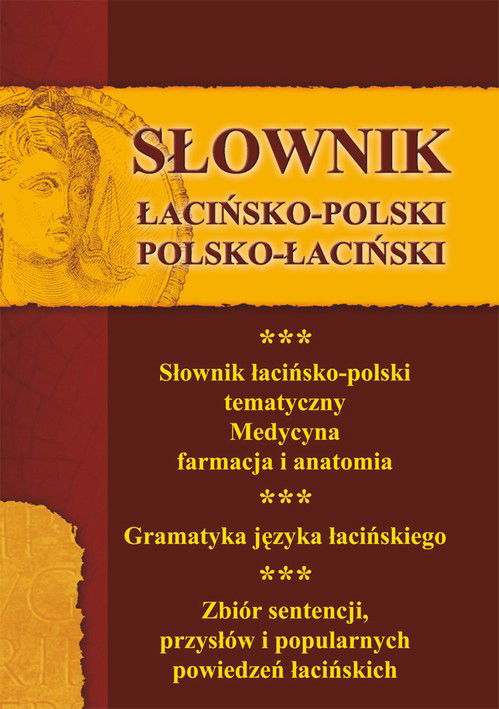 SŁOWNIK
ŁACIŃSKO-POLSKI
POLSKO-ŁACIŃSKI

***

Słownik łacińsko-polski
tematyczny
Medycyna
farmacja i anatomia

***

Gramatyka języka łacińskiego

***

Zbiór sentencji,
przysłów i popularnych
powiedzeń łacińskich